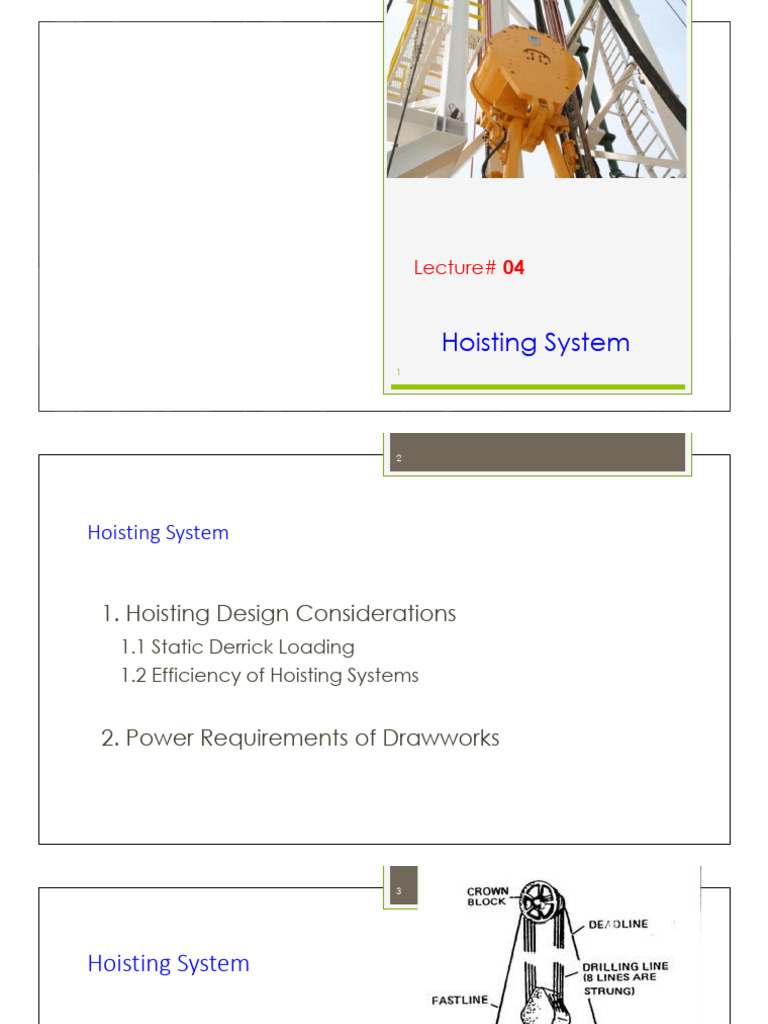 Lecture# 04

Hoisting System

1

2

Hoisting System

1. Hoisting Design Considerations

1.1 Static Derrick Loading

1.2 Efficiency of Hoisting Systems

2. Power Requirements of Drawworks

3

Hoisting System

CROWN BLOCK

DEADLINE

DRILLING LINE (8 LINES ARE STRUNG)

FASTLINE